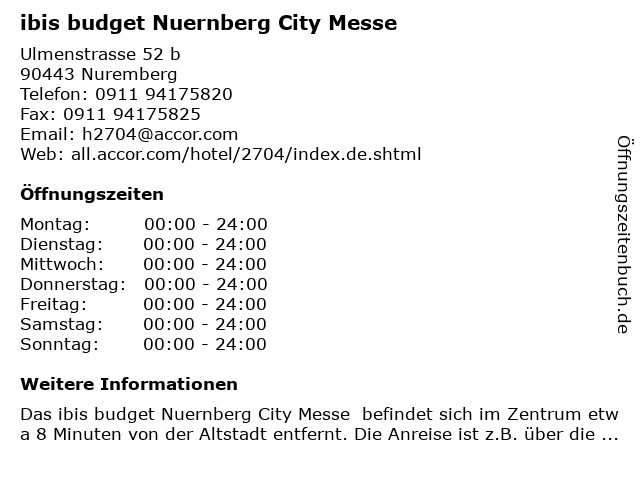 ibis budget Nuernberg City Messe

Ulmenstrasse 52 b
90443 Nuremberg
Telefon: 0911 94175820
Fax: 0911 94175825
Email: h2704@accor.com
Web: all.accor.com/hotel/2704/index.de.shtml

Öffnungszeiten

| Montag: | 00:00 - 24:00 |
|---|---|
| Dienstag: | 00:00 - 24:00 |
| Mittwoch: | 00:00 - 24:00 |
| Donnerstag: | 00:00 - 24:00 |
| Freitag: | 00:00 - 24:00 |
| Samstag: | 00:00 - 24:00 |
| Sonntag: | 00:00 - 24:00 |

Weitere Informationen

Das ibis budget Nuernberg City Messe befindet sich im Zentrum etwa 8 Minuten von der Altstadt entfernt. Die Anreise ist z.B. über die ...

Öffnungszeitenbuch.de